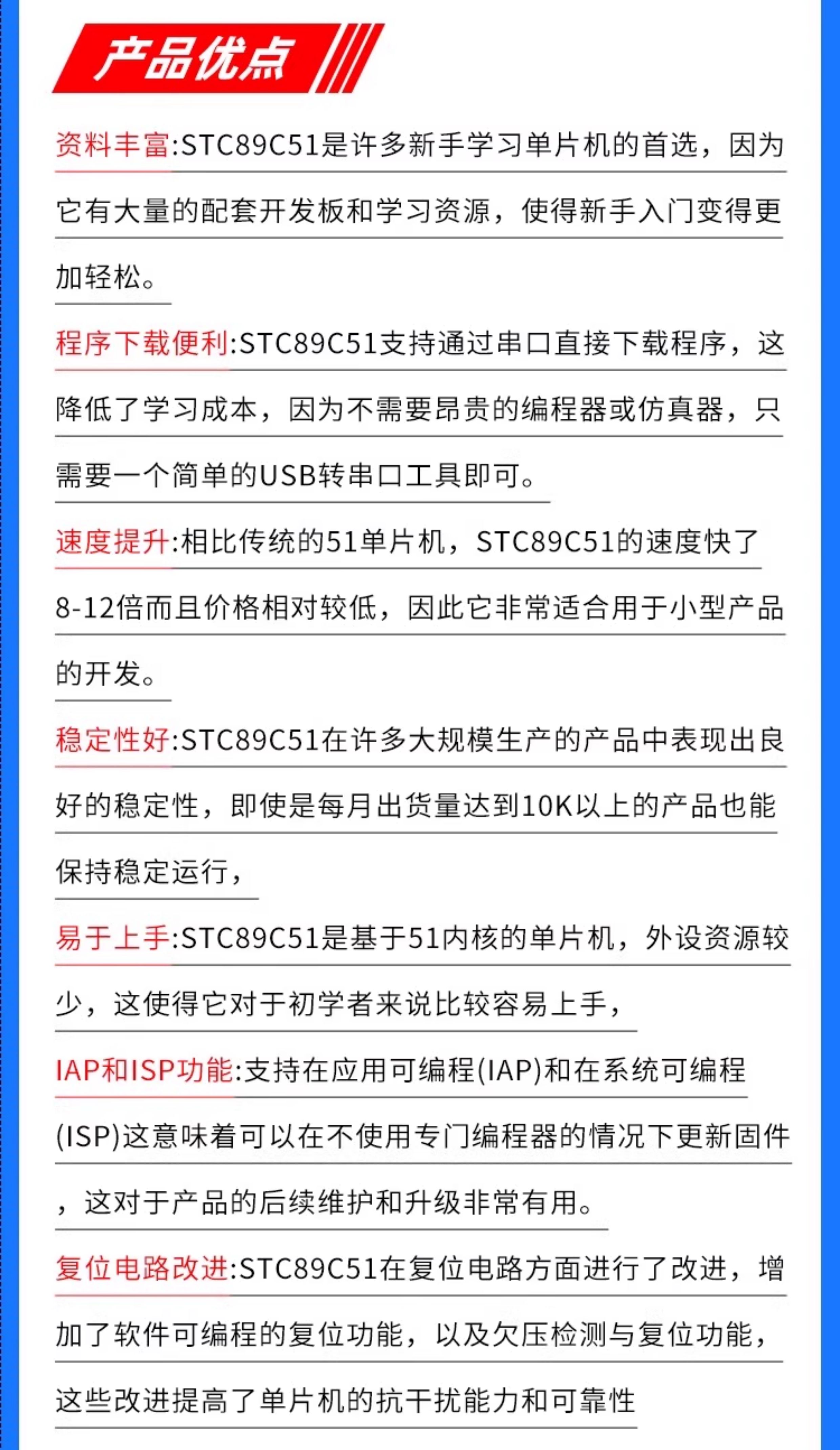 产品优点

资料丰富:STC89C51是许多新手学习单片机的首选，因为它有大量的配套开发板和学习资源，使得新手入门变得更加轻松。

程序下载便利:STC89C51支持通过串口直接下载程序，这降低了学习成本，因为不需要昂贵的编程器或仿真器，只需要一个简单的USB转串口工具即可。

速度提升:相比传统的51单片机，STC89C51的速度快了8-12倍而且价格相对较低，因此它非常适合用于小型产品的开发。

稳定性好:STC89C51在许多大规模生产的产品中表现出良好的稳定性，即使是每月出货量达到10K以上的产品也能保持稳定运行，

易于上手:STC89C51是基于51内核的单片机，外设资源较少，这使得它对于初学者来说比较容易上手，

IAP和ISP功能:支持在应用可编程(IAP)和在系统可编程(ISP)这意味着可以在不使用专门编程器的情况下更新固件，这对于产品的后续维护和升级非常有用。

复位电路改进:STC89C51在复位电路方面进行了改进，增加了软件可编程的复位功能，以及欠压检测与复位功能，这些改进提高了单片机的抗干扰能力和可靠性